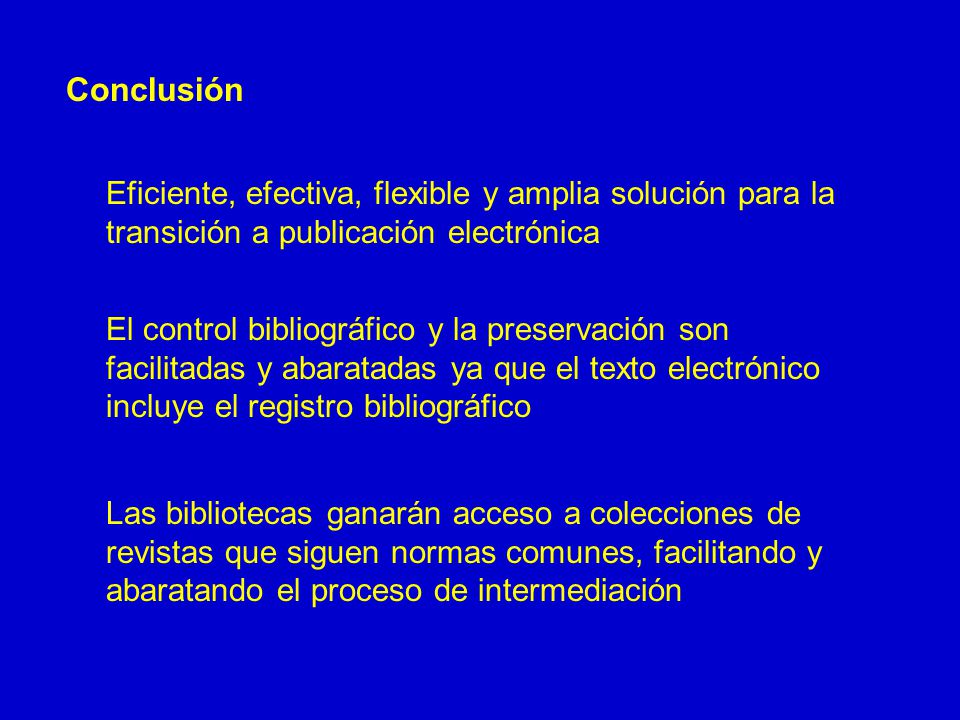 Conclusión

Eficiente, efectiva, flexible y amplia solución para la transición a publicación electrónica

El control bibliográfico y la preservación son facilitadas y abaratadas ya que el texto electrónico incluye el registro bibliográfico

Las bibliotecas ganarán acceso a colecciones de revistas que siguen normas comunes, facilitando y abaratando el proceso de intermediación